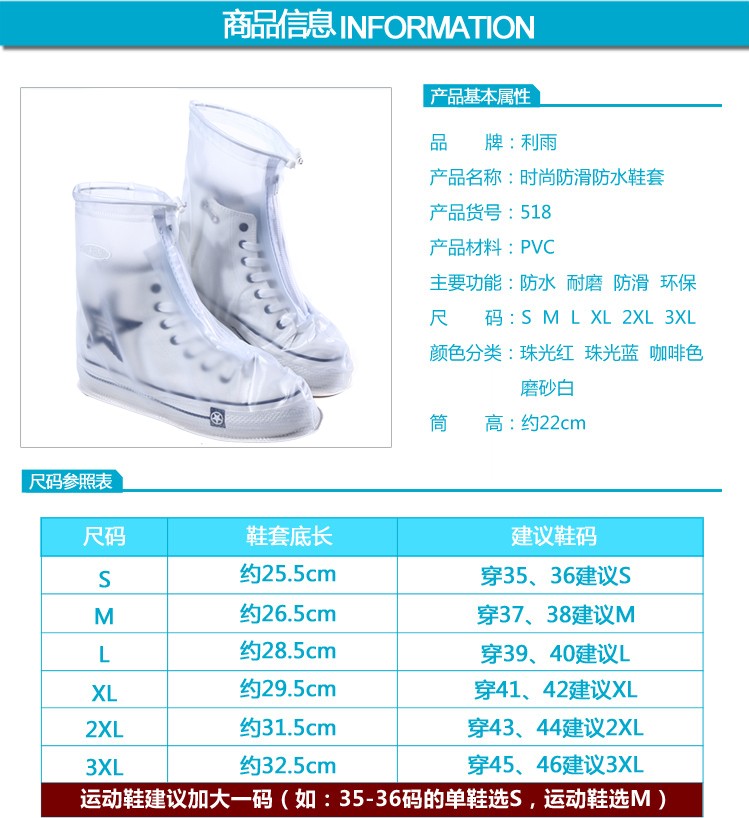 商品信息 INFORMATION

产品基本属性

品　　牌：利雨
产品名称：时尚防滑防水鞋套
产品货号：518
产品材料：PVC
主要功能：防水 耐磨 防滑 环保
尺　　码：S M L XL 2XL 3XL
颜色分类：珠光红 珠光蓝 咖啡色 磨砂白
筒　　高：约22cm

尺码参照表

| 尺码 | 鞋套底长 | 建议鞋码 |
|---|---|---|
| S | 约25.5cm | 穿35、36建议S |
| M | 约26.5cm | 穿37、38建议M |
| L | 约28.5cm | 穿39、40建议L |
| XL | 约29.5cm | 穿41、42建议XL |
| 2XL | 约31.5cm | 穿43、44建议2XL |
| 3XL | 约32.5cm | 穿45、46建议3XL |

运动鞋建议加大一码（如：35-36码的单鞋选S，运动鞋选M）